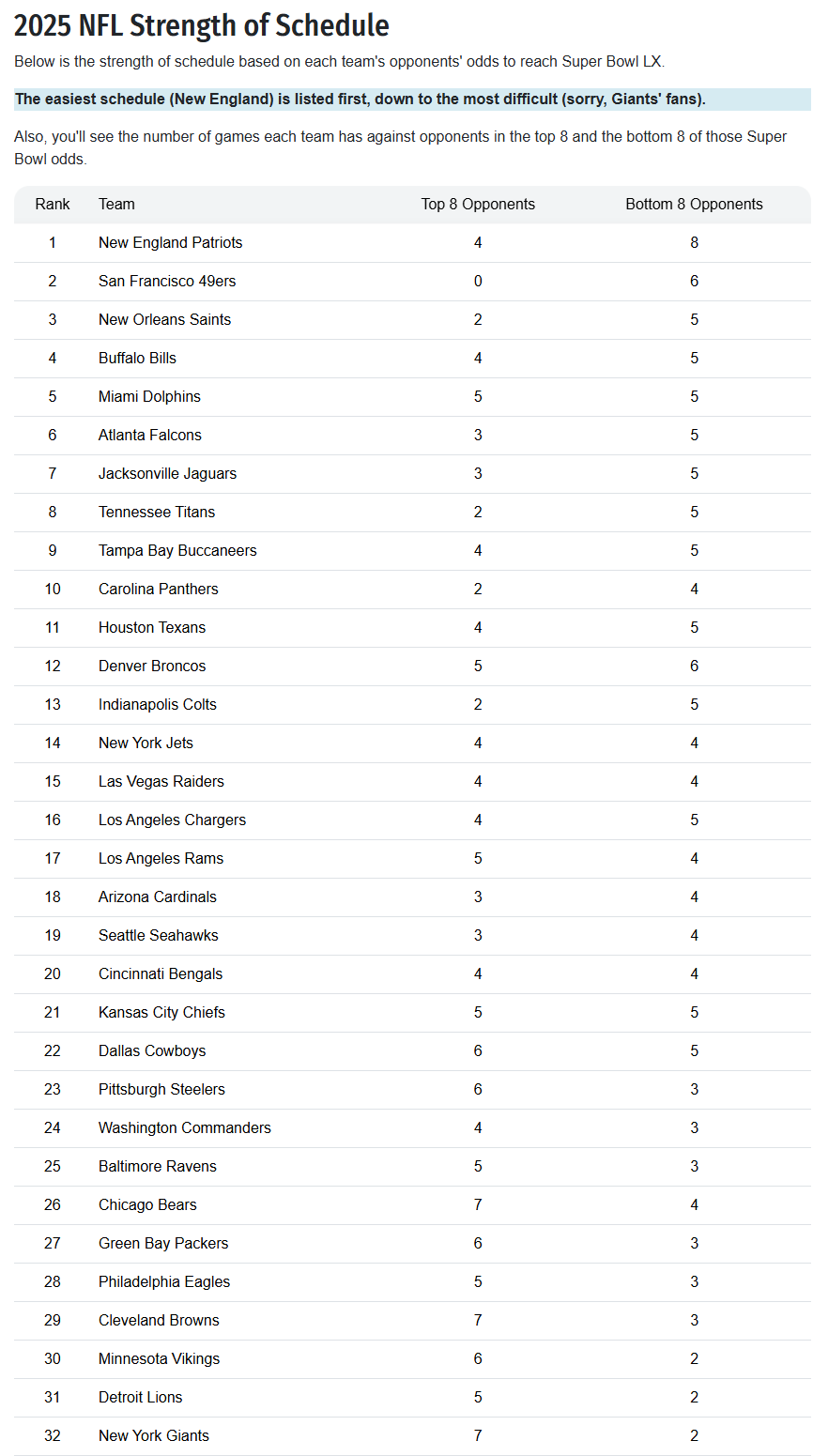 2025 NFL Strength of Schedule

Below is the strength of schedule based on each team's opponents' odds to reach Super Bowl LX.

The easiest schedule (New England) is listed first, down to the most difficult (sorry, Giants' fans).

Also, you'll see the number of games each team has against opponents in the top 8 and the bottom 8 of those Super Bowl odds.

| Rank | Team | Top 8 Opponents | Bottom 8 Opponents |
|---|---|---|---|
| 1 | New England Patriots | 4 | 8 |
| 2 | San Francisco 49ers | 0 | 6 |
| 3 | New Orleans Saints | 2 | 5 |
| 4 | Buffalo Bills | 4 | 5 |
| 5 | Miami Dolphins | 5 | 5 |
| 6 | Atlanta Falcons | 3 | 5 |
| 7 | Jacksonville Jaguars | 3 | 5 |
| 8 | Tennessee Titans | 2 | 5 |
| 9 | Tampa Bay Buccaneers | 4 | 5 |
| 10 | Carolina Panthers | 2 | 4 |
| 11 | Houston Texans | 4 | 5 |
| 12 | Denver Broncos | 5 | 6 |
| 13 | Indianapolis Colts | 2 | 5 |
| 14 | New York Jets | 4 | 4 |
| 15 | Las Vegas Raiders | 4 | 4 |
| 16 | Los Angeles Chargers | 4 | 5 |
| 17 | Los Angeles Rams | 5 | 4 |
| 18 | Arizona Cardinals | 3 | 4 |
| 19 | Seattle Seahawks | 3 | 4 |
| 20 | Cincinnati Bengals | 4 | 4 |
| 21 | Kansas City Chiefs | 5 | 5 |
| 22 | Dallas Cowboys | 6 | 5 |
| 23 | Pittsburgh Steelers | 6 | 3 |
| 24 | Washington Commanders | 4 | 3 |
| 25 | Baltimore Ravens | 5 | 3 |
| 26 | Chicago Bears | 7 | 4 |
| 27 | Green Bay Packers | 6 | 3 |
| 28 | Philadelphia Eagles | 5 | 3 |
| 29 | Cleveland Browns | 7 | 3 |
| 30 | Minnesota Vikings | 6 | 2 |
| 31 | Detroit Lions | 5 | 2 |
| 32 | New York Giants | 7 | 2 |